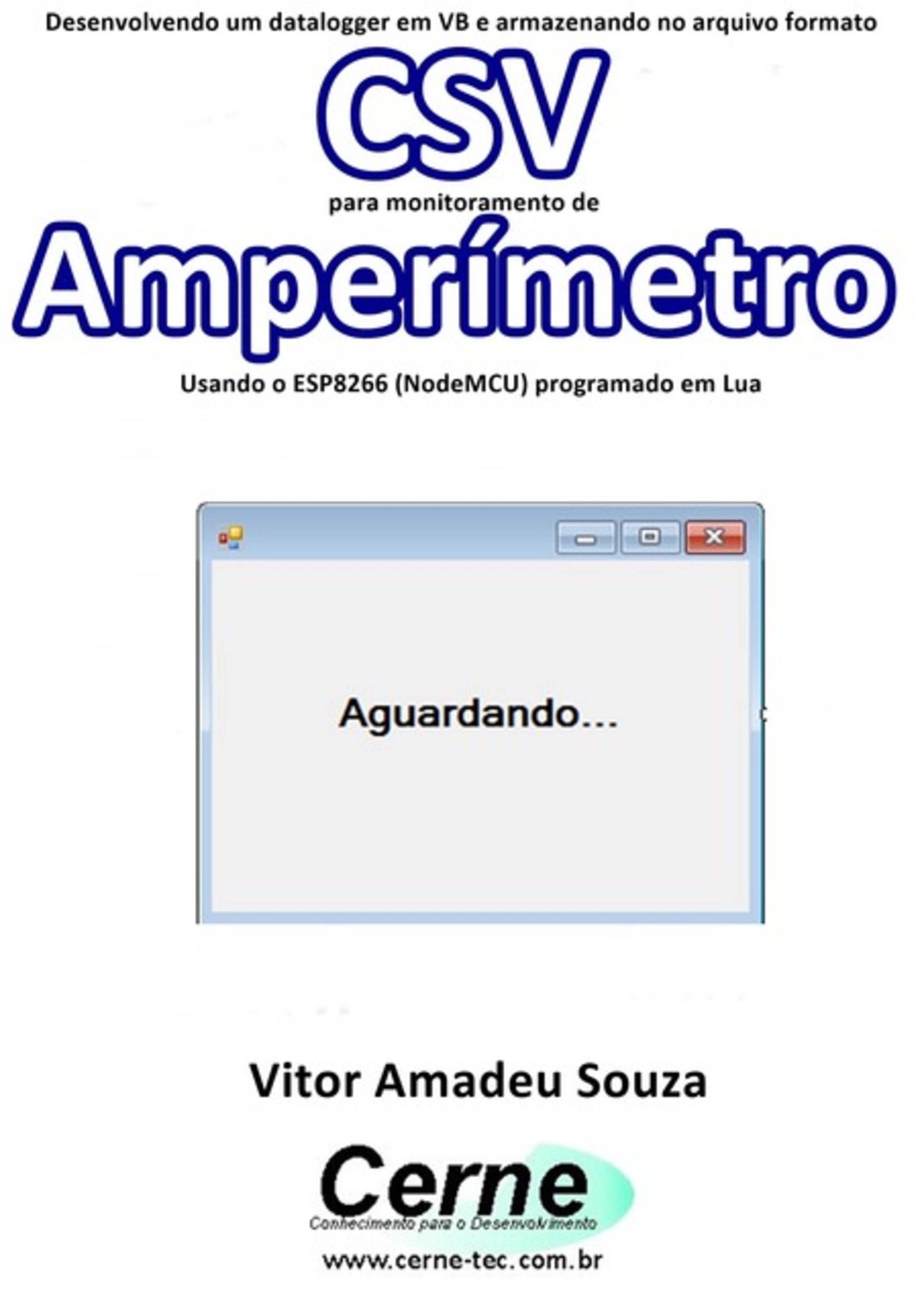 Desenvolvendo um datalogger em VB e armazenando no arquivo formato

CSV

para monitoramento de

Amperímetro

Usando o ESP8266 (NodeMCU) programado em Lua

Aguardando...

Vitor Amadeu Souza

Cerne

Conhecimento para o Desenvolvimento

www.cerne-tec.com.br